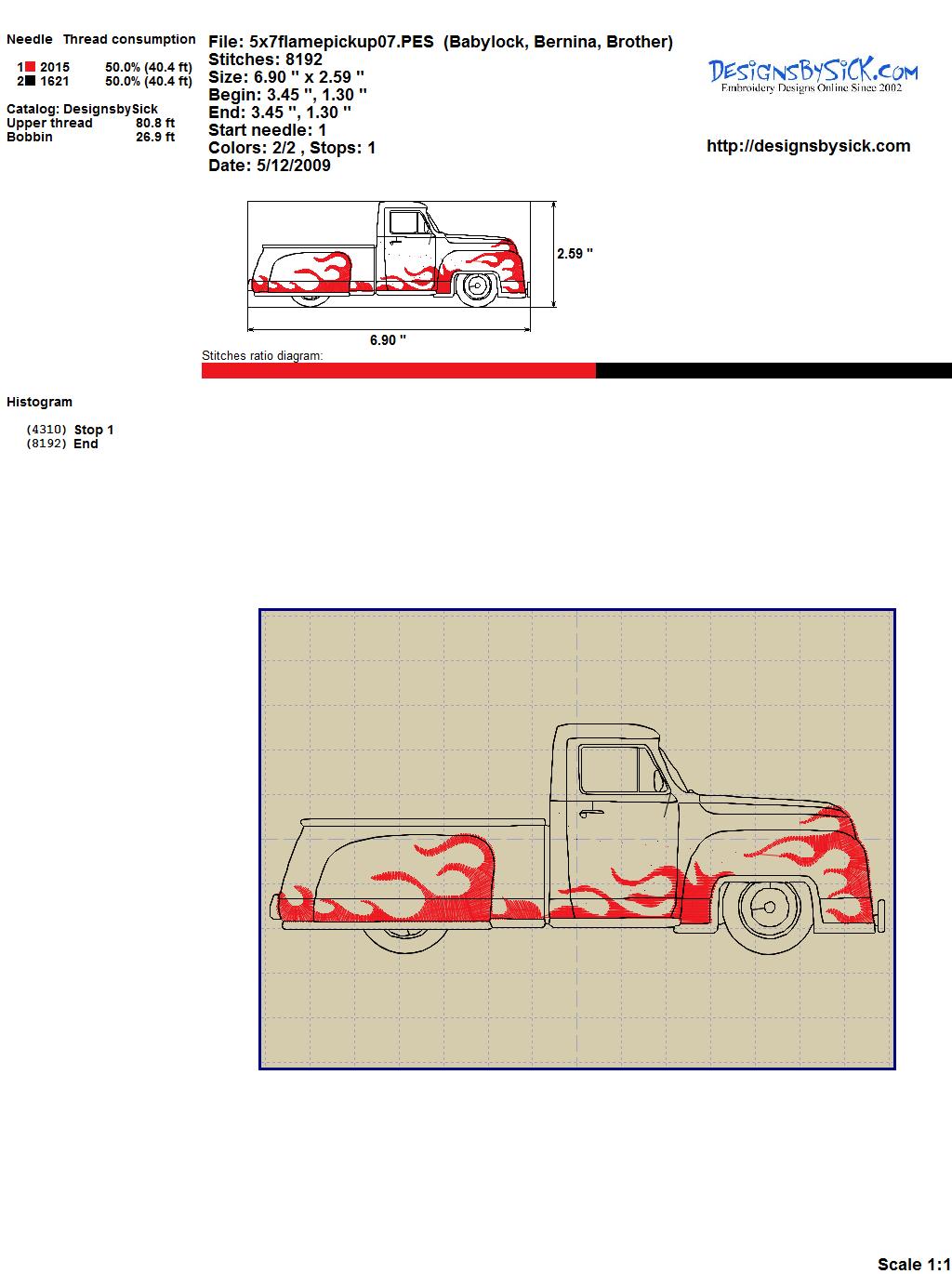 Needle Thread consumption

1 2015 50.0% (40.4 ft)
2 1621 50.0% (40.4 ft)

Catalog: DesignsbySick
Upper thread 80.8 ft
Bobbin 26.9 ft

File: 5x7flamepickup07.PES (Babylock, Bernina, Brother)
Stitches: 8192
Size: 6.90 " x 2.59 "
Begin: 3.45 ", 1.30 "
End: 3.45 ", 1.30 "
Start needle: 1
Colors: 2/2 , Stops: 1
Date: 5/12/2009

DesignsBySick.com
Embroidery Designs Online Since 2002

http://designsbysick.com

2.59 "

6.90 "

Stitches ratio diagram:

Histogram

(4310) Stop 1
(8192) End

Scale 1:1